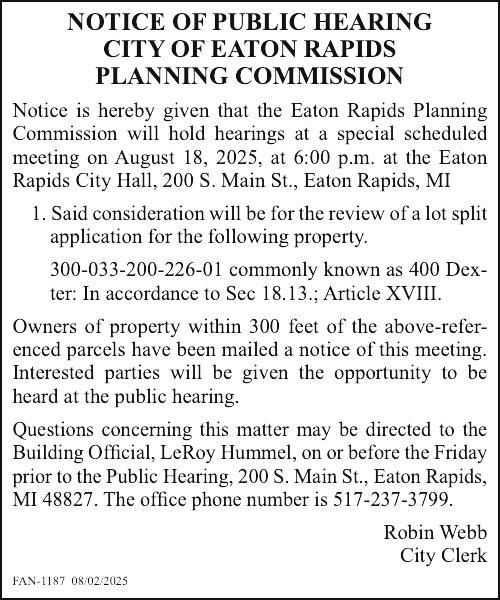 NOTICE OF PUBLIC HEARING
CITY OF EATON RAPIDS
PLANNING COMMISSION

Notice is hereby given that the Eaton Rapids Planning Commission will hold hearings at a special scheduled meeting on August 18, 2025, at 6:00 p.m. at the Eaton Rapids City Hall, 200 S. Main St., Eaton Rapids, MI

1. Said consideration will be for the review of a lot split application for the following property.

300-033-200-226-01 commonly known as 400 Dexter: In accordance to Sec 18.13.; Article XVIII.

Owners of property within 300 feet of the above-referenced parcels have been mailed a notice of this meeting. Interested parties will be given the opportunity to be heard at the public hearing.

Questions concerning this matter may be directed to the Building Official, LeRoy Hummel, on or before the Friday prior to the Public Hearing, 200 S. Main St., Eaton Rapids, MI 48827. The office phone number is 517-237-3799.

Robin Webb
City Clerk

FAN-1187 08/02/2025